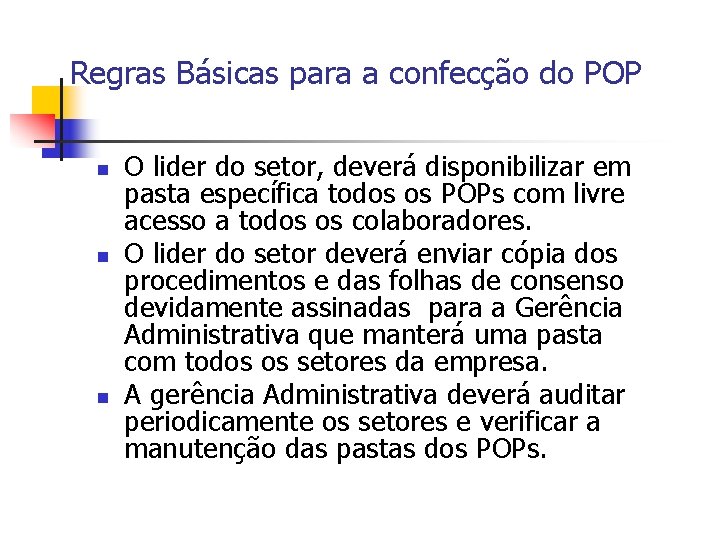 Regras Básicas para a confecção do POP

- O lider do setor, deverá disponibilizar em pasta específica todos os POPs com livre acesso a todos os colaboradores.
- O lider do setor deverá enviar cópia dos procedimentos e das folhas de consenso devidamente assinadas para a Gerência Administrativa que manterá uma pasta com todos os setores da empresa.
- A gerência Administrativa deverá auditar periodicamente os setores e verificar a manutenção das pastas dos POPs.